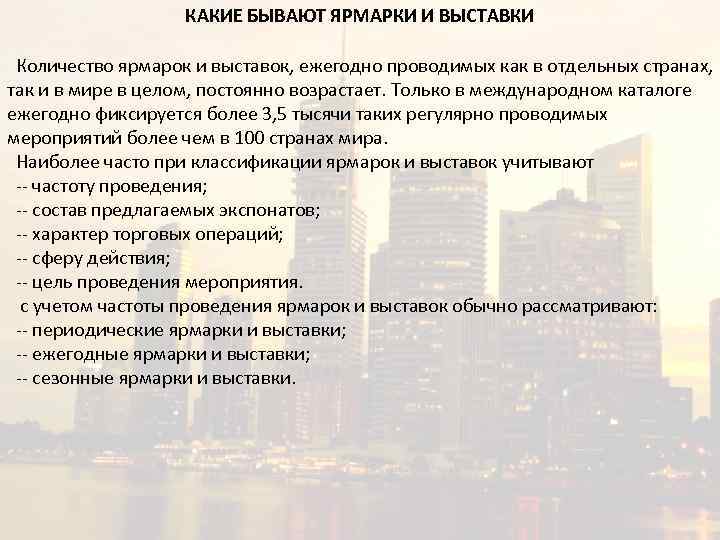 КАКИЕ БЫВАЮТ ЯРМАРКИ И ВЫСТАВКИ

Количество ярмарок и выставок, ежегодно проводимых как в отдельных странах, так и в мире в целом, постоянно возрастает. Только в международном каталоге ежегодно фиксируется более 3,5 тысячи таких регулярно проводимых мероприятий более чем в 100 странах мира.

Наиболее часто при классификации ярмарок и выставок учитывают
-- частоту проведения;
-- состав предлагаемых экспонатов;
-- характер торговых операций;
-- сферу действия;
-- цель проведения мероприятия.

с учетом частоты проведения ярмарок и выставок обычно рассматривают:
-- периодические ярмарки и выставки;
-- ежегодные ярмарки и выставки;
-- сезонные ярмарки и выставки.